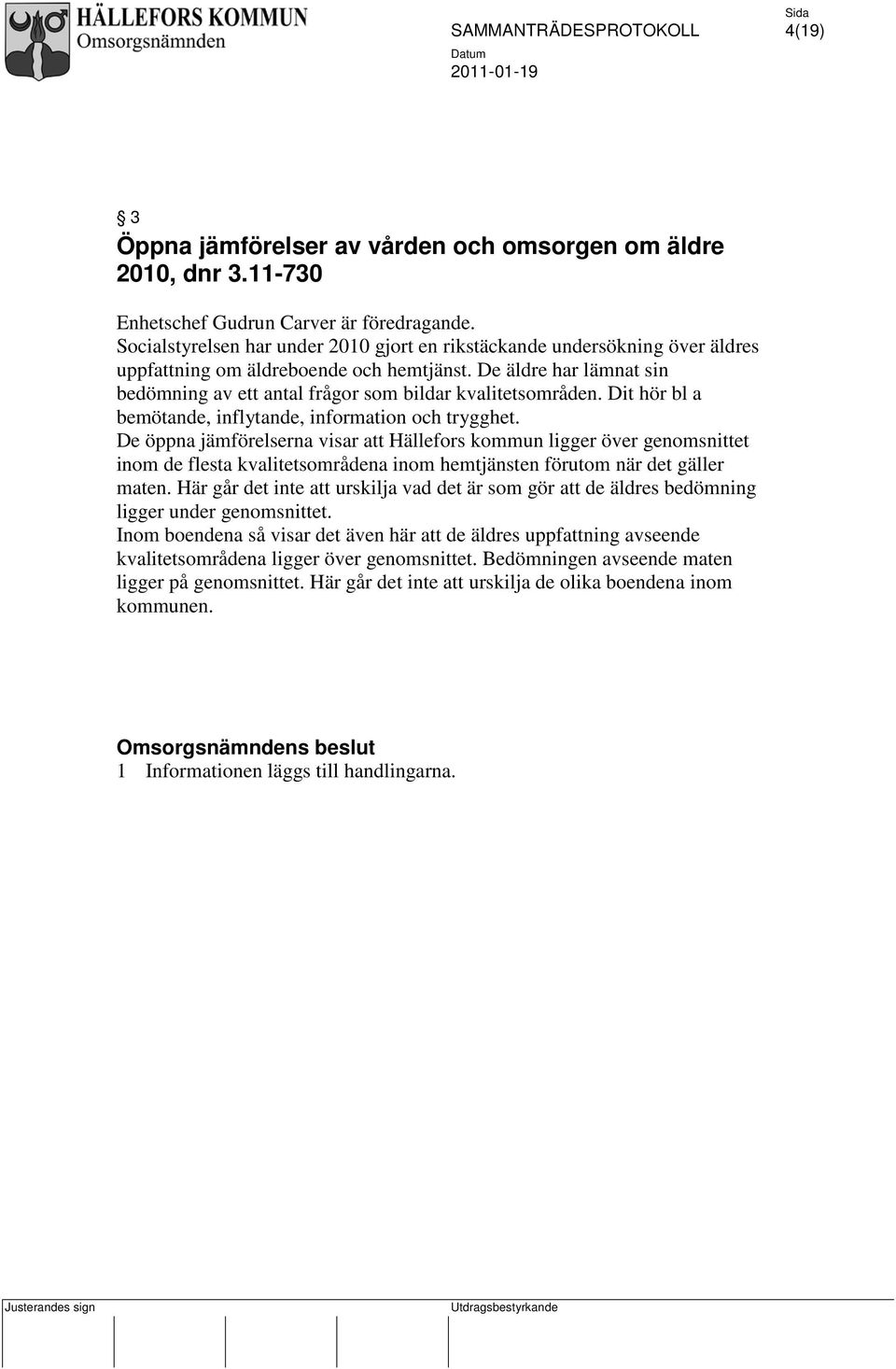 HÄLLEFORS KOMMUN
Omsorgsnämnden

SAMMANTRÄDESPROTOKOLL

Sida
4(19)

Datum
2011-01-19

§ 3
Öppna jämförelser av vården och omsorgen om äldre 2010, dnr 3.11-730

Enhetschef Gudrun Carver är föredragande.
Socialstyrelsen har under 2010 gjort en rikstäckande undersökning över äldres uppfattning om äldreboende och hemtjänst. De äldre har lämnat sin bedömning av ett antal frågor som bildar kvalitetsområden. Dit hör bl a bemötande, inflytande, information och trygghet.
De öppna jämförelserna visar att Hällefors kommun ligger över genomsnittet inom de flesta kvalitetsområdena inom hemtjänsten förutom när det gäller maten. Här går det inte att urskilja vad det är som gör att de äldres bedömning ligger under genomsnittet.
Inom boendena så visar det även här att de äldres uppfattning avseende kvalitetsområdena ligger över genomsnittet. Bedömningen avseende maten ligger på genomsnittet. Här går det inte att urskilja de olika boendena inom kommunen.

Omsorgsnämndens beslut
1 Informationen läggs till handlingarna.

Justerandes sign

Utdragsbestyrkande